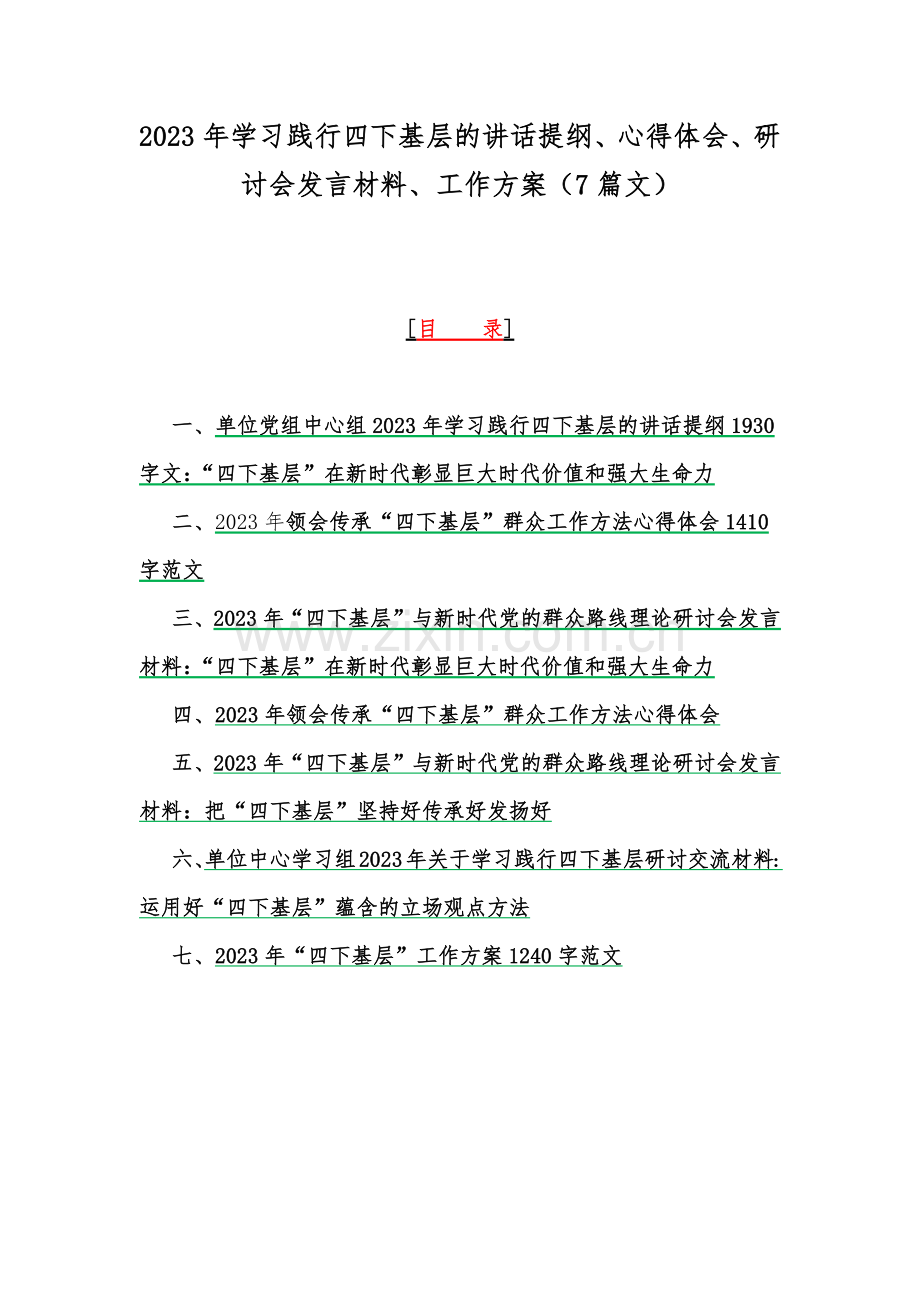 2023 年学习践行四下基层的讲话提纲、心得体会、研讨会发言材料、工作方案（7 篇文）

[目　　录]

一、单位党组中心组 2023 年学习践行四下基层的讲话提纲 1930 字文：“四下基层”在新时代彰显巨大时代价值和强大生命力

二、2023 年领会传承“四下基层”群众工作方法心得体会 1410 字范文

三、2023 年“四下基层”与新时代党的群众路线理论研讨会发言材料：“四下基层”在新时代彰显巨大时代价值和强大生命力

四、2023 年领会传承“四下基层”群众工作方法心得体会

五、2023 年“四下基层”与新时代党的群众路线理论研讨会发言材料：把“四下基层”坚持好传承好发扬好

六、单位中心学习组 2023 年关于学习践行四下基层研讨交流材料：运用好“四下基层”蕴含的立场观点方法

七、2023 年“四下基层”工作方案 1240 字范文

www.zixin.com.cn